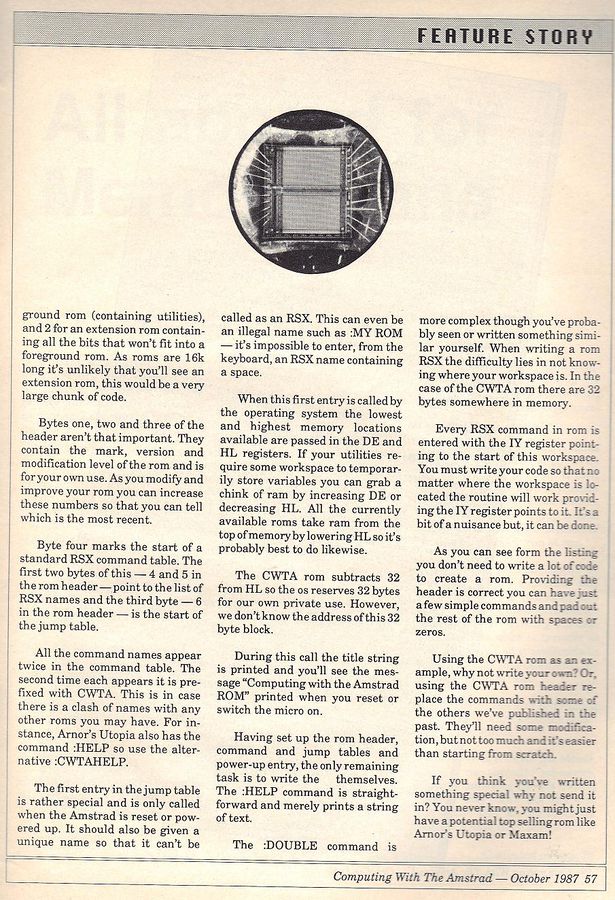 FEATURE STORY

ground rom (containing utilities), and 2 for an extension rom containing all the bits that won't fit into a foreground rom. As roms are 16k long it's unlikely that you'll see an extension rom, this would be a very large chunk of code.

Bytes one, two and three of the header aren't that important. They contain the mark, version and modification level of the rom and is for your own use. As you modify and improve your rom you can increase these numbers so that you can tell which is the most recent.

Byte four marks the start of a standard RSX command table. The first two bytes of this — 4 and 5 in the rom header — point to the list of RSX names and the third byte — 6 in the rom header — is the start of the jump table.

All the command names appear twice in the command table. The second time each appears it is prefixed with CWTA. This is in case there is a clash of names with any other roms you may have. For instance, Arnor's Utopia also has the command :HELP so use the alternative :CWTAHELP.

The first entry in the jump table is rather special and is only called when the Amstrad is reset or powered up. It should also be given a unique name so that it can't be called as an RSX. This can even be an illegal name such as :MY ROM — it's impossible to enter, from the keyboard, an RSX name containing a space.

When this first entry is called by the operating system the lowest and highest memory locations available are passed in the DE and HL registers. If your utilities require some workspace to temporarily store variables you can grab a chink of ram by increasing DE or decreasing HL. All the currently available roms take ram from the top of memory by lowering HL so it's probably best to do likewise.

The CWTA rom subtracts 32 from HL so the os reserves 32 bytes for our own private use. However, we don't know the address of this 32 byte block.

During this call the title string is printed and you'll see the message "Computing with the Amstrad ROM" printed when you reset or switch the micro on.

Having set up the rom header, command and jump tables and power-up entry, the only remaining task is to write the themselves. The :HELP command is straightforward and merely prints a string of text.

The :DOUBLE command is more complex though you've probably seen or written something similar yourself. When writing a rom RSX the difficulty lies in not knowing where your workspace is. In the case of the CWTA rom there are 32 bytes somewhere in memory.

Every RSX command in rom is entered with the IY register pointing to the start of this workspace. You must write your code so that no matter where the workspace is located the routine will work providing the IY register points to it. It's a bit of a nuisance but, it can be done.

As you can see form the listing you don't need to write a lot of code to create a rom. Providing the header is correct you can have just a few simple commands and pad out the rest of the rom with spaces or zeros.

Using the CWTA rom as an example, why not write your own? Or, using the CWTA rom header replace the commands with some of the others we've published in the past. They'll need some modification, but not too much and it's easier than starting from scratch.

If you think you've written something special why not send it in? You never know, you might just have a potential top selling rom like Arnor's Utopia or Maxam!

Computing With The Amstrad — October 1987 57